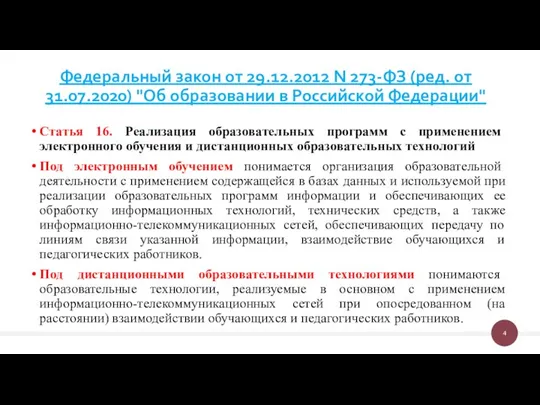 Федеральный закон от 29.12.2012 N 273-ФЗ (ред. от 31.07.2020) "Об образовании в Российской Федерации"

• Статья 16. Реализация образовательных программ с применением электронного обучения и дистанционных образовательных технологий

• Под электронным обучением понимается организация образовательной деятельности с применением содержащейся в базах данных и используемой при реализации образовательных программ информации и обеспечивающих ее обработку информационных технологий, технических средств, а также информационно-телекоммуникационных сетей, обеспечивающих передачу по линиям связи указанной информации, взаимодействие обучающихся и педагогических работников.

• Под дистанционными образовательными технологиями понимаются образовательные технологии, реализуемые в основном с применением информационно-телекоммуникационных сетей при опосредованном (на расстоянии) взаимодействии обучающихся и педагогических работников.

4